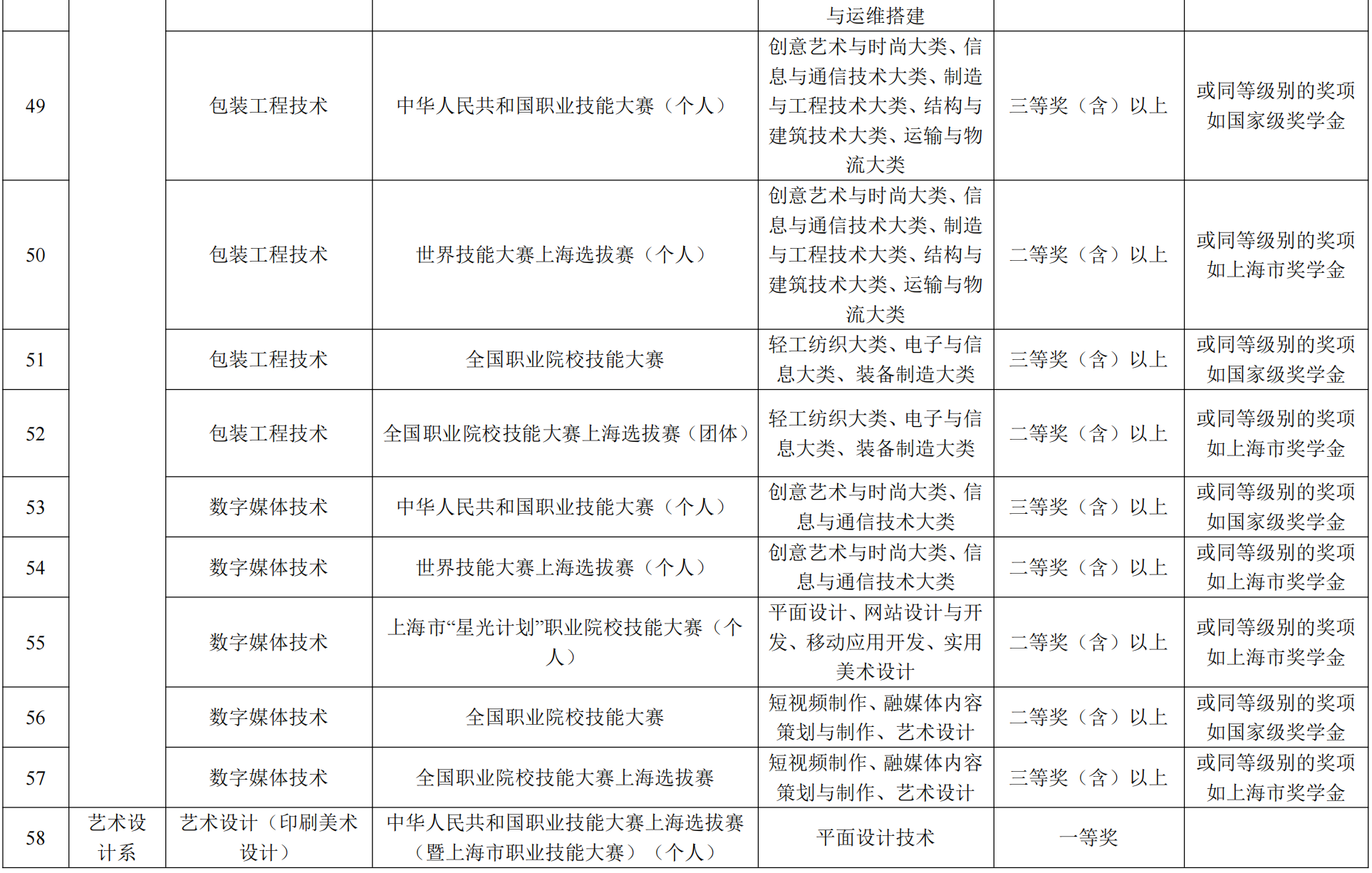 |  |  |  |  | 与运维搭建 |  |  |
|---|---|---|---|---|---|---|
| 49 |  | 包装工程技术 | 中华人民共和国职业技能大赛（个人） | 创意艺术与时尚大类、信息与通信技术大类、制造与工程技术大类、结构与建筑技术大类、运输与物流大类 | 三等奖（含）以上 | 或同等级别的奖项如国家级奖学金 |
| 50 |  | 包装工程技术 | 世界技能大赛上海选拔赛（个人） | 创意艺术与时尚大类、信息与通信技术大类、制造与工程技术大类、结构与建筑技术大类、运输与物流大类 | 二等奖（含）以上 | 或同等级别的奖项如上海市奖学金 |
| 51 |  | 包装工程技术 | 全国职业院校技能大赛 | 轻工纺织大类、电子与信息大类、装备制造大类 | 三等奖（含）以上 | 或同等级别的奖项如国家级奖学金 |
| 52 |  | 包装工程技术 | 全国职业院校技能大赛上海选拔赛（团体） | 轻工纺织大类、电子与信息大类、装备制造大类 | 二等奖（含）以上 | 或同等级别的奖项如上海市奖学金 |
| 53 |  | 数字媒体技术 | 中华人民共和国职业技能大赛（个人） | 创意艺术与时尚大类、信息与通信技术大类 | 三等奖（含）以上 | 或同等级别的奖项如国家级奖学金 |
| 54 |  | 数字媒体技术 | 世界技能大赛上海选拔赛（个人） | 创意艺术与时尚大类、信息与通信技术大类 | 二等奖（含）以上 | 或同等级别的奖项如上海市奖学金 |
| 55 |  | 数字媒体技术 | 上海市“星光计划”职业院校技能大赛（个人） | 平面设计、网站设计与开发、移动应用开发、实用美术设计 | 二等奖（含）以上 | 或同等级别的奖项如上海市奖学金 |
| 56 |  | 数字媒体技术 | 全国职业院校技能大赛 | 短视频制作、融媒体内容策划与制作、艺术设计 | 二等奖（含）以上 | 或同等级别的奖项如国家级奖学金 |
| 57 |  | 数字媒体技术 | 全国职业院校技能大赛上海选拔赛 | 短视频制作、融媒体内容策划与制作、艺术设计 | 三等奖（含）以上 | 或同等级别的奖项如上海市奖学金 |
| 58 | 艺术设计系 | 艺术设计（印刷美术设计） | 中华人民共和国职业技能大赛上海选拔赛（暨上海市职业技能大赛）（个人） | 平面设计技术 | 一等奖 |  |